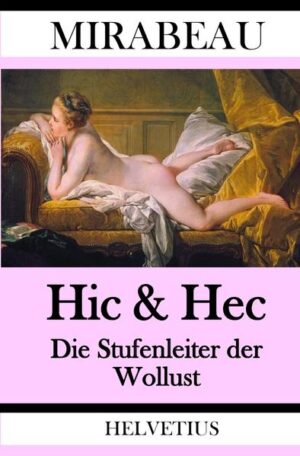 MIRABEAU

Hic & Hec

Die Stufenleiter der Wollust

HELVETIUS